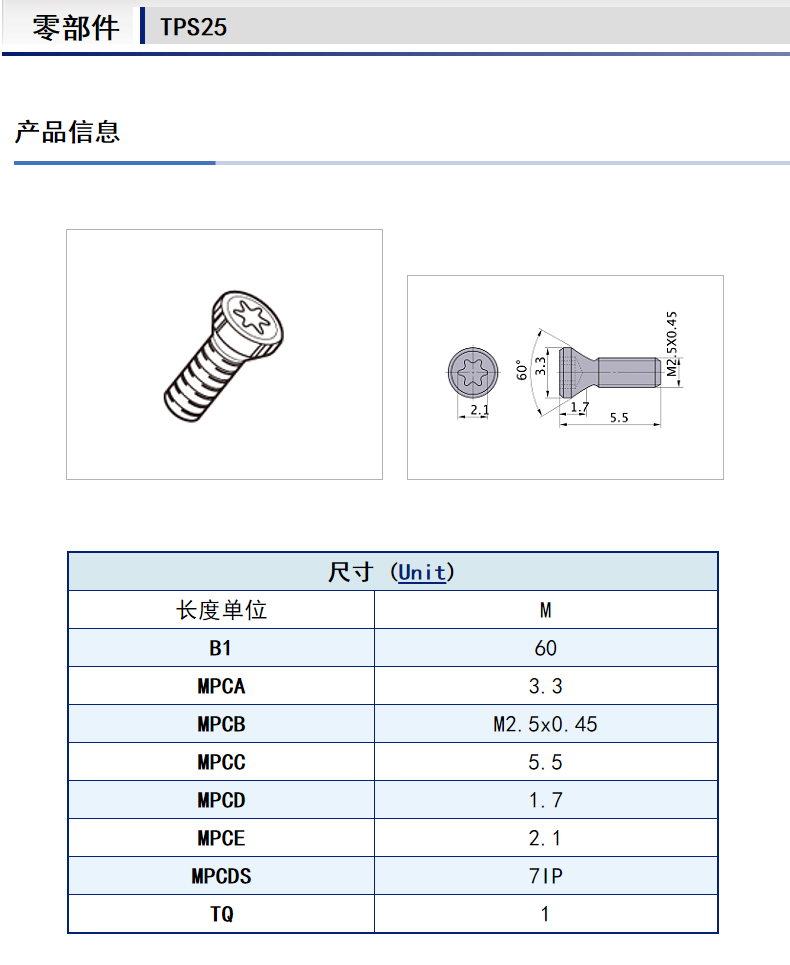 零部件 TPS25

产品信息

2.1
60°
3.3
1.7
5.5
M2.5X0.45

| 尺寸 (Unit) | |
|---|---|
| 长度单位 | M |
| B1 | 60 |
| MPCA | 3.3 |
| MPCB | M2.5x0.45 |
| MPCC | 5.5 |
| MPCD | 1.7 |
| MPCE | 2.1 |
| MPCDS | 7IP |
| TQ | 1 |